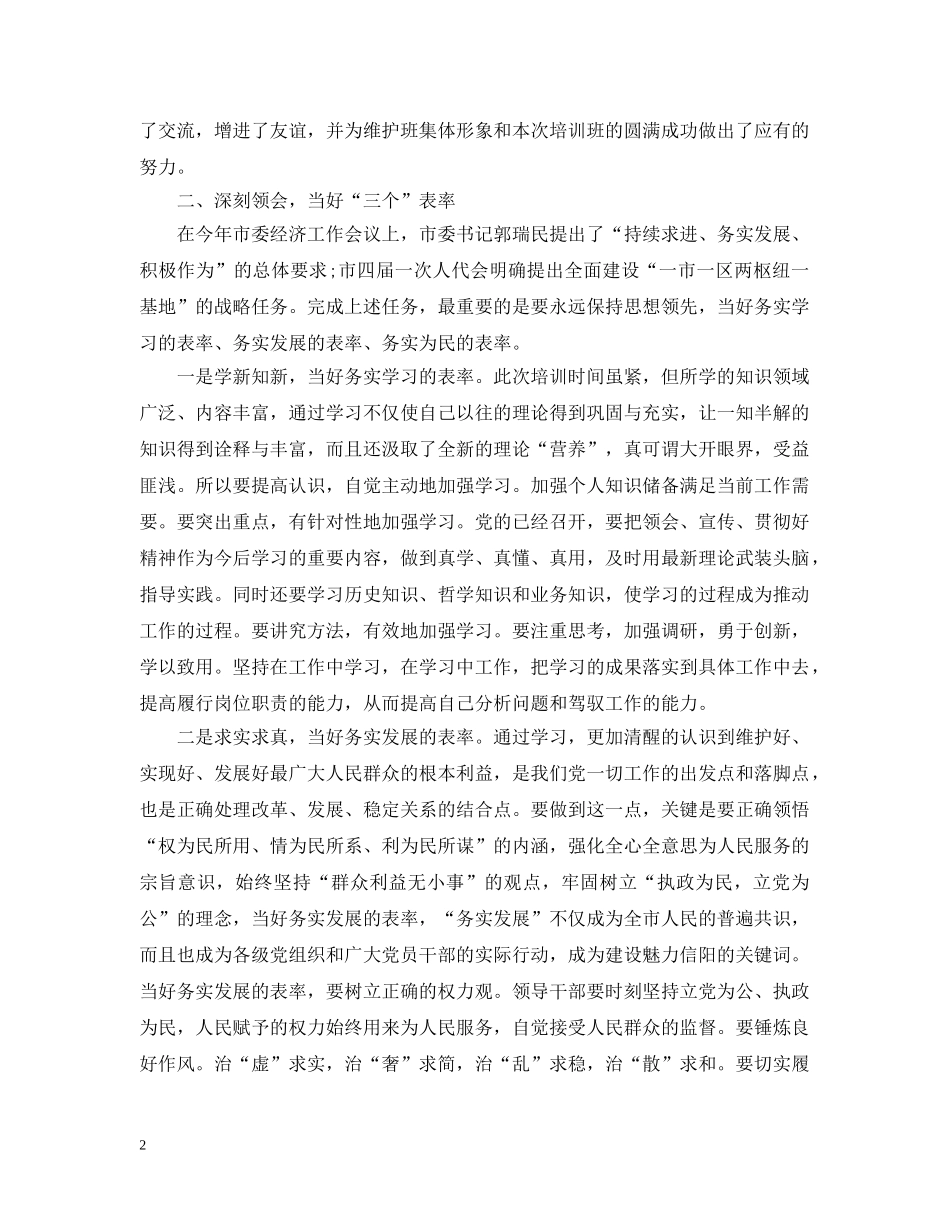 了交流，增进了友谊，并为维护班集体形象和本次培训班的圆满成功做出了应有的努力。

二、深刻领会，当好“三个”表率

在今年市委经济工作会议上，市委书记郭瑞民提出了“持续求进、务实发展、积极作为”的总体要求;市四届一次人代会明确提出全面建设“一市一区两枢纽一基地”的战略任务。完成上述任务，最重要的是要永远保持思想领先，当好务实学习的表率、务实发展的表率、务实为民的表率。

一是学新知新，当好务实学习的表率。此次培训时间虽紧，但所学的知识领域广泛、内容丰富，通过学习不仅使自己以往的理论得到巩固与充实，让一知半解的知识得到诠释与丰富，而且还汲取了全新的理论“营养”，真可谓大开眼界，受益匪浅。所以要提高认识，自觉主动地加强学习。加强个人知识储备满足当前工作需要。要突出重点，有针对性地加强学习。党的已经召开，要把领会、宣传、贯彻好精神作为今后学习的重要内容，做到真学、真懂、真用，及时用最新理论武装头脑，指导实践。同时还要学习历史知识、哲学知识和业务知识，使学习的过程成为推动工作的过程。要讲究方法，有效地加强学习。要注重思考，加强调研，勇于创新，学以致用。坚持在工作中学习，在学习中工作，把学习的成果落实到具体工作中去，提高履行岗位职责的能力，从而提高自己分析问题和驾驭工作的能力。

二是求实求真，当好务实发展的表率。通过学习，更加清醒的认识到维护好、实现好、发展好最广大人民群众的根本利益，是我们党一切工作的出发点和落脚点，也是正确处理改革、发展、稳定关系的结合点。要做到这一点，关键是要正确领悟“权为民所用、情为民所系、利为民所谋”的内涵，强化全心全意思为人民服务的宗旨意识，始终坚持“群众利益无小事”的观点，牢固树立“执政为民，立党为公”的理念，当好务实发展的表率，“务实发展”不仅成为全市人民的普遍共识，而且也成为各级党组织和广大党员干部的实际行动，成为建设魅力信阳的关键词。当好务实发展的表率，要树立正确的权力观。领导干部要时刻坚持立党为公、执政为民，人民赋予的权力始终用来为人民服务，自觉接受人民群众的监督。要锤炼良好作风。治“虚”求实，治“奢”求简，治“乱”求稳，治“散”求和。要切实履

2